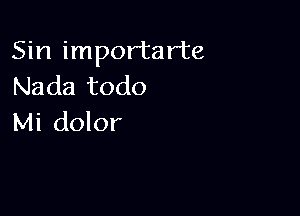 Sin importarte
Nada todo
Mi dolor